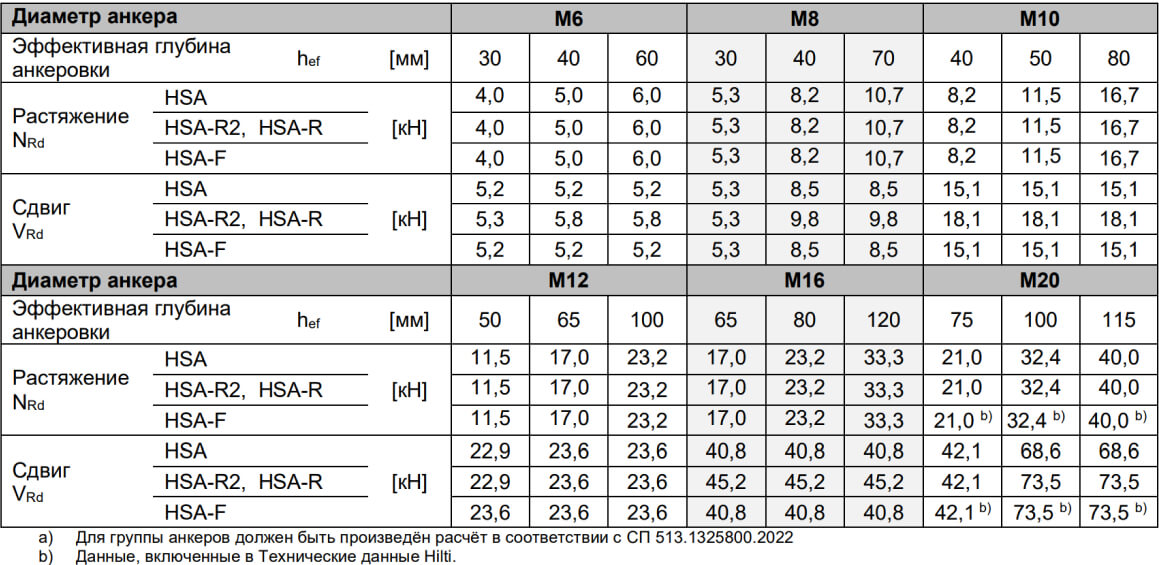 | Диаметр анкера | | | | M6 | | | M8 | | | M10 | | |
|---|---|---|---|---|---|---|---|---|---|---|---|---|
| Эффективная глубина анкеровки | | $h_{ef}$ | [мм] | 30 | 40 | 60 | 30 | 40 | 70 | 40 | 50 | 80 |
| Растяжение $N_{Rd}$ | HSA | | [кН] | 4,0 | 5,0 | 6,0 | 5,3 | 8,2 | 10,7 | 8,2 | 11,5 | 16,7 |
| | HSA-R2, HSA-R | | | 4,0 | 5,0 | 6,0 | 5,3 | 8,2 | 10,7 | 8,2 | 11,5 | 16,7 |
| | HSA-F | | | 4,0 | 5,0 | 6,0 | 5,3 | 8,2 | 10,7 | 8,2 | 11,5 | 16,7 |
| Сдвиг $V_{Rd}$ | HSA | | [кН] | 5,2 | 5,2 | 5,2 | 5,3 | 8,5 | 8,5 | 15,1 | 15,1 | 15,1 |
| | HSA-R2, HSA-R | | | 5,3 | 5,8 | 5,8 | 5,3 | 9,8 | 9,8 | 18,1 | 18,1 | 18,1 |
| | HSA-F | | | 5,2 | 5,2 | 5,2 | 5,3 | 8,5 | 8,5 | 15,1 | 15,1 | 15,1 |
| Диаметр анкера | | | | M12 | | | M16 | | | M20 | | |
| Эффективная глубина анкеровки | | $h_{ef}$ | [мм] | 50 | 65 | 100 | 65 | 80 | 120 | 75 | 100 | 115 |
| Растяжение $N_{Rd}$ | HSA | | [кН] | 11,5 | 17,0 | 23,2 | 17,0 | 23,2 | 33,3 | 21,0 | 32,4 | 40,0 |
| | HSA-R2, HSA-R | | | 11,5 | 17,0 | 23,2 | 17,0 | 23,2 | 33,3 | 21,0 | 32,4 | 40,0 |
| | HSA-F | | | 11,5 | 17,0 | 23,2 | 17,0 | 23,2 | 33,3 | 21,0 $^{b)}$ | 32,4 $^{b)}$ | 40,0 $^{b)}$ |
| Сдвиг $V_{Rd}$ | HSA | | [кН] | 22,9 | 23,6 | 23,6 | 40,8 | 40,8 | 40,8 | 42,1 | 68,6 | 68,6 |
| | HSA-R2, HSA-R | | | 22,9 | 23,6 | 23,6 | 45,2 | 45,2 | 45,2 | 42,1 | 73,5 | 73,5 |
| | HSA-F | | | 23,6 | 23,6 | 23,6 | 40,8 | 40,8 | 40,8 | 42,1 $^{b)}$ | 73,5 $^{b)}$ | 73,5 $^{b)}$ |

a) Для группы анкеров должен быть произведён расчёт в соответствии с СП 513.1325800.2022
b) Данные, включенные в Технические данные Hilti.